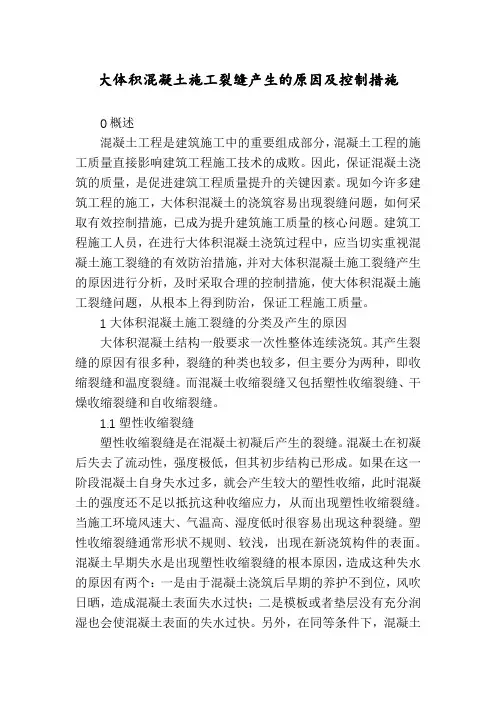 大体积混凝土施工裂缝产生的原因及控制措施

0 概述

混凝土工程是建筑施工中的重要组成部分，混凝土工程的施工质量直接影响建筑工程施工技术的成败。因此，保证混凝土浇筑的质量，是促进建筑工程质量提升的关键因素。现如今许多建筑工程的施工，大体积混凝土的浇筑容易出现裂缝问题，如何采取有效控制措施，已成为提升建筑施工质量的核心问题。建筑工程施工人员，在进行大体积混凝土浇筑过程中，应当切实重视混凝土施工裂缝的有效防治措施，并对大体积混凝土施工裂缝产生的原因进行分析，及时采取合理的控制措施，使大体积混凝土施工裂缝问题，从根本上得到防治，保证工程施工质量。

1 大体积混凝土施工裂缝的分类及产生的原因

大体积混凝土结构一般要求一次性整体连续浇筑。其产生裂缝的原因有很多种，裂缝的种类也较多，但主要分为两种，即收缩裂缝和温度裂缝。而混凝土收缩裂缝又包括塑性收缩裂缝、干燥收缩裂缝和自收缩裂缝。

1.1 塑性收缩裂缝

塑性收缩裂缝是在混凝土初凝后产生的裂缝。混凝土在初凝后失去了流动性，强度极低，但其初步结构已形成。如果在这一阶段混凝土自身失水过多，就会产生较大的塑性收缩，此时混凝土的强度还不足以抵抗这种收缩应力，从而出现塑性收缩裂缝。当施工环境风速大、气温高、湿度低时很容易出现这种裂缝。塑性收缩裂缝通常形状不规则、较浅，出现在新浇筑构件的表面。混凝土早期失水是出现塑性收缩裂缝的根本原因，造成这种失水的原因有两个：一是由于混凝土浇筑后早期的养护不到位，风吹日晒，造成混凝土表面失水过快；二是模板或者垫层没有充分润湿也会使混凝土表面的失水过快。另外，在同等条件下，混凝土